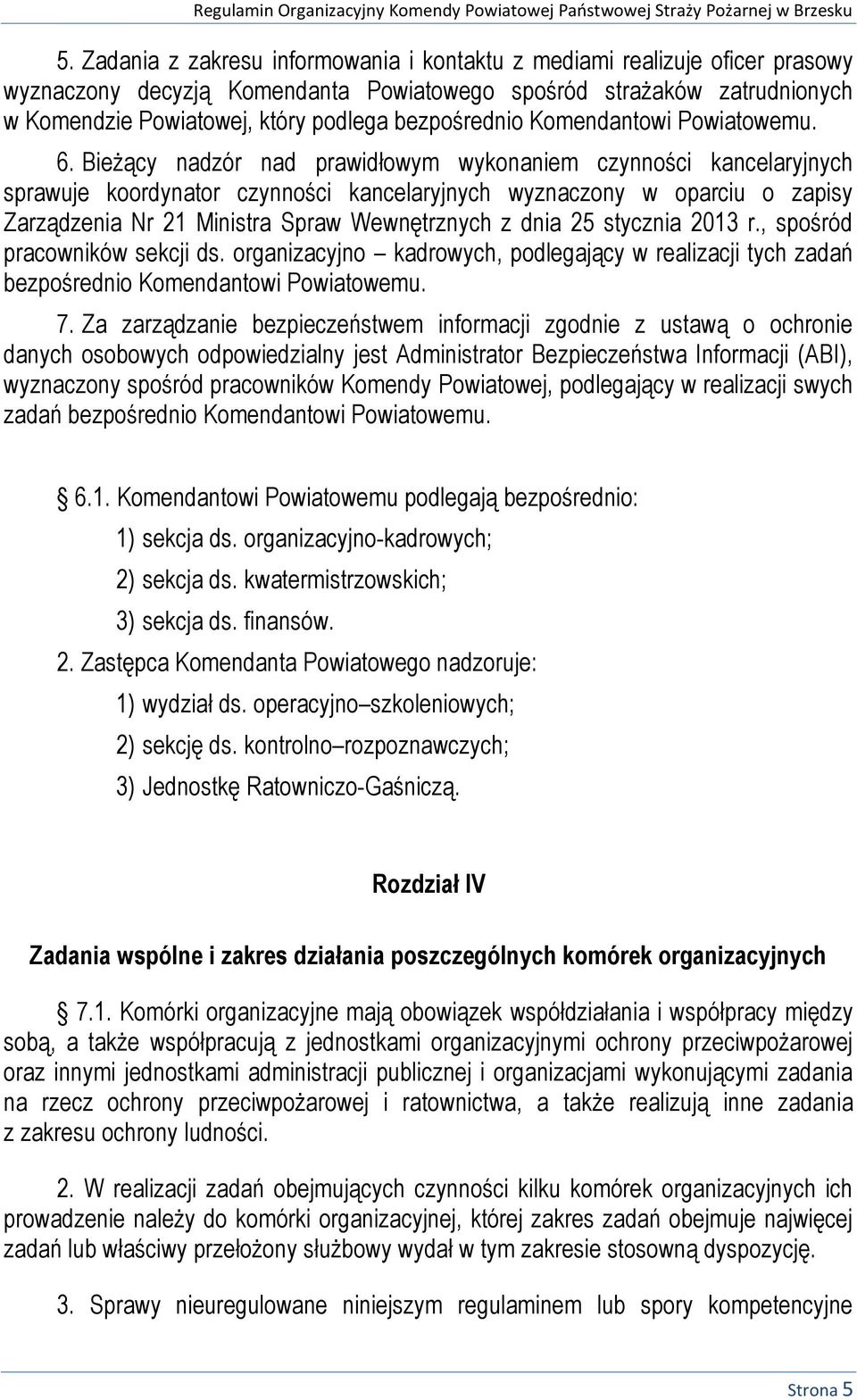 Regulamin Organizacyjny Komendy Powiatowej Państwowej Straży Pożarnej w Brzesku

5. Zadania z zakresu informowania i kontaktu z mediami realizuje oficer prasowy wyznaczony decyzją Komendanta Powiatowego spośród strażaków zatrudnionych w Komendzie Powiatowej, który podlega bezpośrednio Komendantowi Powiatowemu.

6. Bieżący nadzór nad prawidłowym wykonaniem czynności kancelaryjnych sprawuje koordynator czynności kancelaryjnych wyznaczony w oparciu o zapisy Zarządzenia Nr 21 Ministra Spraw Wewnętrznych z dnia 25 stycznia 2013 r., spośród pracowników sekcji ds. organizacyjno – kadrowych, podlegający w realizacji tych zadań bezpośrednio Komendantowi Powiatowemu.

7. Za zarządzanie bezpieczeństwem informacji zgodnie z ustawą o ochronie danych osobowych odpowiedzialny jest Administrator Bezpieczeństwa Informacji (ABI), wyznaczony spośród pracowników Komendy Powiatowej, podlegający w realizacji swych zadań bezpośrednio Komendantowi Powiatowemu.

§ 6.1. Komendantowi Powiatowemu podlegają bezpośrednio:

1) sekcja ds. organizacyjno-kadrowych;

2) sekcja ds. kwatermistrzowskich;

3) sekcja ds. finansów.

2. Zastępca Komendanta Powiatowego nadzoruje:

1) wydział ds. operacyjno–szkoleniowych;

2) sekcję ds. kontrolno–rozpoznawczych;

3) Jednostkę Ratowniczo-Gaśniczą.

Rozdział IV

Zadania wspólne i zakres działania poszczególnych komórek organizacyjnych

§ 7.1. Komórki organizacyjne mają obowiązek współdziałania i współpracy między sobą, a także współpracują z jednostkami organizacyjnymi ochrony przeciwpożarowej oraz innymi jednostkami administracji publicznej i organizacjami wykonującymi zadania na rzecz ochrony przeciwpożarowej i ratownictwa, a także realizują inne zadania z zakresu ochrony ludności.

2. W realizacji zadań obejmujących czynności kilku komórek organizacyjnych ich prowadzenie należy do komórki organizacyjnej, której zakres zadań obejmuje najwięcej zadań lub właściwy przełożony służbowy wydał w tym zakresie stosowną dyspozycję.

3. Sprawy nieuregulowane niniejszym regulaminem lub spory kompetencyjne

Strona 5